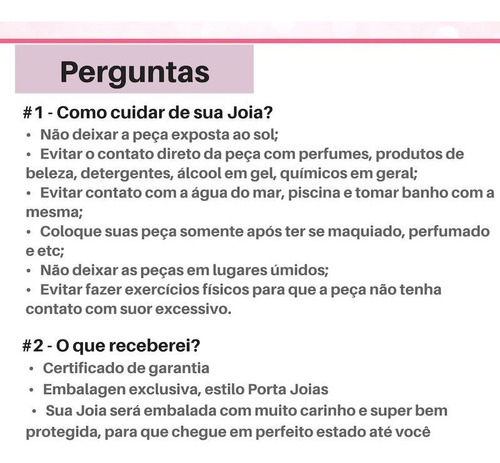 Perguntas

#1 - Como cuidar de sua Joia?
• Não deixar a peça exposta ao sol;
• Evitar o contato direto da peça com perfumes, produtos de beleza, detergentes, álcool em gel, químicos em geral;
• Evitar contato com a água do mar, piscina e tomar banho com a mesma;
• Coloque suas peça somente após ter se maquiado, perfumado e etc;
• Não deixar as peças em lugares úmidos;
• Evitar fazer exercícios físicos para que a peça não tenha contato com suor excessivo.

#2 - O que receberei?
• Certificado de garantia
• Embalagen exclusiva, estilo Porta Joias
• Sua Joia será embalada com muito carinho e super bem protegida, para que chegue em perfeito estado até você